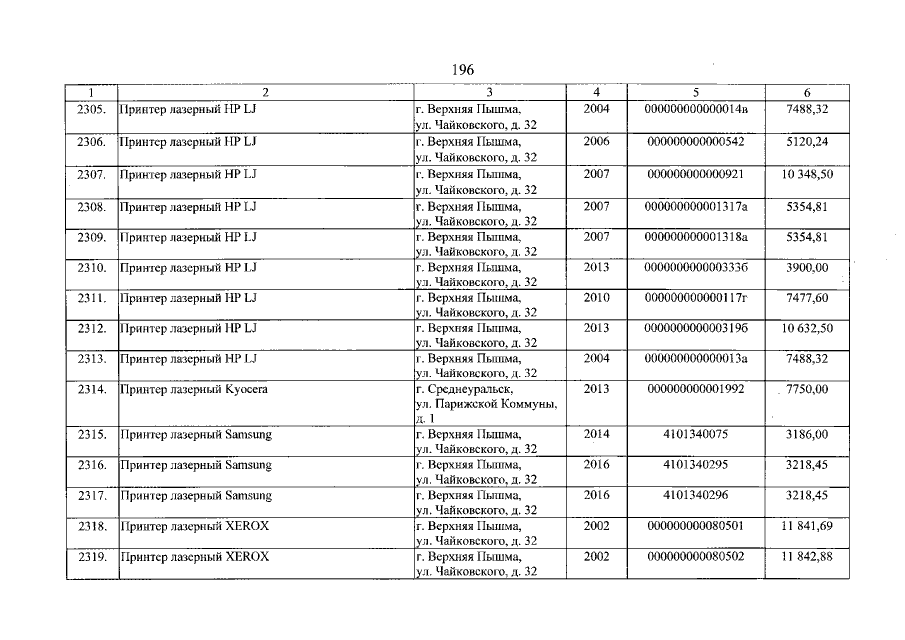 196

| 1 | 2 | 3 | 4 | 5 | 6 |
|---|---|---|---|---|---|
| 2305. | Принтер лазерный HP LJ | г. Верхняя Пышма, ул. Чайковского, д. 32 | 2004 | 000000000000014в | 7488,32 |
| 2306. | Принтер лазерный HP LJ | г. Верхняя Пышма, ул. Чайковского, д. 32 | 2006 | 000000000000542 | 5120,24 |
| 2307. | Принтер лазерный HP LJ | г. Верхняя Пышма, ул. Чайковского, д. 32 | 2007 | 000000000000921 | 10 348,50 |
| 2308. | Принтер лазерный HP LJ | г. Верхняя Пышма, ул. Чайковского, д. 32 | 2007 | 000000000001317а | 5354,81 |
| 2309. | Принтер лазерный HP LJ | г. Верхняя Пышма, ул. Чайковского, д. 32 | 2007 | 000000000001318а | 5354,81 |
| 2310. | Принтер лазерный HP LJ | г. Верхняя Пышма, ул. Чайковского, д. 32 | 2013 | 0000000000003336 | 3900,00 |
| 2311. | Принтер лазерный HP LJ | г. Верхняя Пышма, ул. Чайковского, д. 32 | 2010 | 000000000000117г | 7477,60 |
| 2312. | Принтер лазерный HP LJ | г. Верхняя Пышма, ул. Чайковского, д. 32 | 2013 | 0000000000003196 | 10 632,50 |
| 2313. | Принтер лазерный HP LJ | г. Верхняя Пышма, ул. Чайковского, д. 32 | 2004 | 000000000000013а | 7488,32 |
| 2314. | Принтер лазерный Kyocera | г. Среднеуральск, ул. Парижской Коммуны, д. 1 | 2013 | 000000000001992 | 7750,00 |
| 2315. | Принтер лазерный Samsung | г. Верхняя Пышма, ул. Чайковского, д. 32 | 2014 | 4101340075 | 3186,00 |
| 2316. | Принтер лазерный Samsung | г. Верхняя Пышма, ул. Чайковского, д. 32 | 2016 | 4101340295 | 3218,45 |
| 2317. | Принтер лазерный Samsung | г. Верхняя Пышма, ул. Чайковского, д. 32 | 2016 | 4101340296 | 3218,45 |
| 2318. | Принтер лазерный XEROX | г. Верхняя Пышма, ул. Чайковского, д. 32 | 2002 | 000000000080501 | 11 841,69 |
| 2319. | Принтер лазерный XEROX | г. Верхняя Пышма, ул. Чайковского, д. 32 | 2002 | 000000000080502 | 11 842,88 |